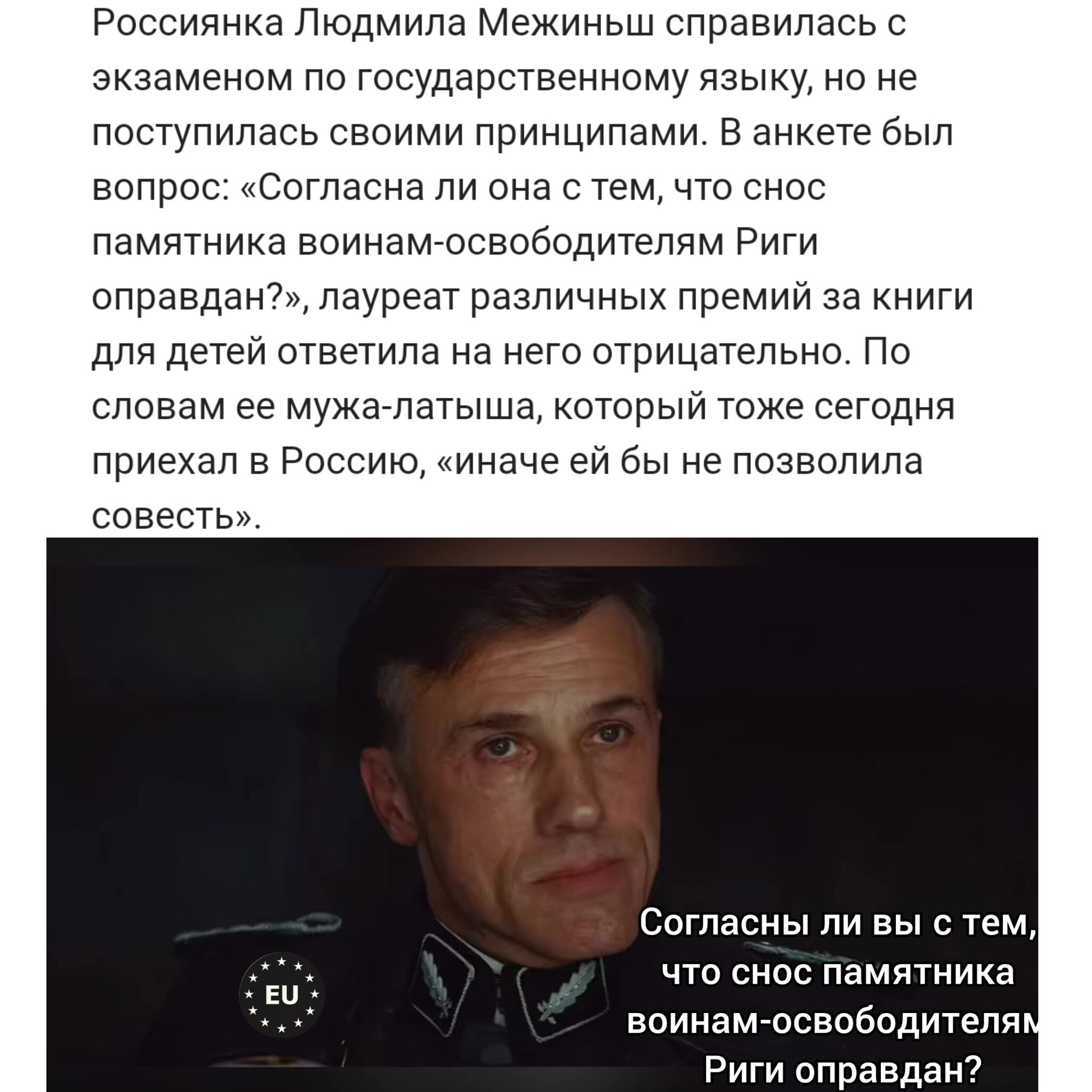 Россиянка Людмила Межиньш справилась с экзаменом по государственному языку, но не поступилась своими принципами. В анкете был вопрос: «Согласна ли она с тем, что снос памятника воинам-освободителям Риги оправдан?», лауреат различных премий за книги для детей ответила на него отрицательно. По словам ее мужа-латыша, который тоже сегодня приехал в Россию, «иначе ей бы не позволила совесть».

EU

Согласны ли вы с тем, что снос памятника воинам-освободителям Риги оправдан?